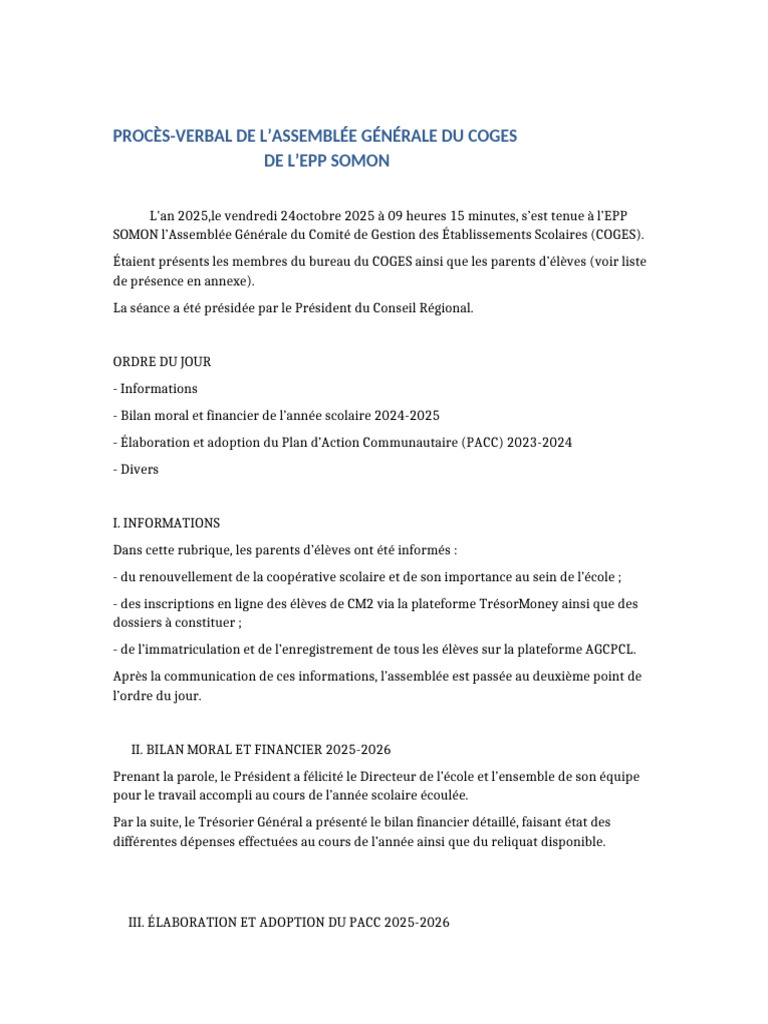 PROCÈS-VERBAL DE L'ASSEMBLÉE GÉNÉRALE DU COGES
DE L'EPP SOMON

L'an 2025,le vendredi 24octobre 2025 à 09 heures 15 minutes, s'est tenue à l'EPP SOMON l'Assemblée Générale du Comité de Gestion des Établissements Scolaires (COGES).

Étaient présents les membres du bureau du COGES ainsi que les parents d'élèves (voir liste de présence en annexe).

La séance a été présidée par le Président du Conseil Régional.

ORDRE DU JOUR

- Informations

- Bilan moral et financier de l'année scolaire 2024-2025

- Élaboration et adoption du Plan d'Action Communautaire (PACC) 2023-2024

- Divers

I. INFORMATIONS

Dans cette rubrique, les parents d'élèves ont été informés :

- du renouvellement de la coopérative scolaire et de son importance au sein de l'école ;

- des inscriptions en ligne des élèves de CM2 via la plateforme TrésorMoney ainsi que des dossiers à constituer ;

- de l'immatriculation et de l'enregistrement de tous les élèves sur la plateforme AGCPCL.

Après la communication de ces informations, l'assemblée est passée au deuxième point de l'ordre du jour.

II. BILAN MORAL ET FINANCIER 2025-2026

Prenant la parole, le Président a félicité le Directeur de l'école et l'ensemble de son équipe pour le travail accompli au cours de l'année scolaire écoulée.

Par la suite, le Trésorier Général a présenté le bilan financier détaillé, faisant état des différentes dépenses effectuées au cours de l'année ainsi que du reliquat disponible.

III. ÉLABORATION ET ADOPTION DU PACC 2025-2026